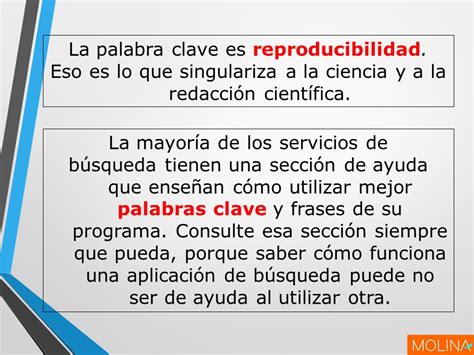 La palabra clave es reproducibilidad. Eso es lo que singulariza a la ciencia y a la redacción científica.

La mayoría de los servicios de búsqueda tienen una sección de ayuda que enseñan cómo utilizar mejor palabras clave y frases de su programa. Consulte esa sección siempre que pueda, porque saber cómo funciona una aplicación de búsqueda puede no ser de ayuda al utilizar otra.

MOLINA